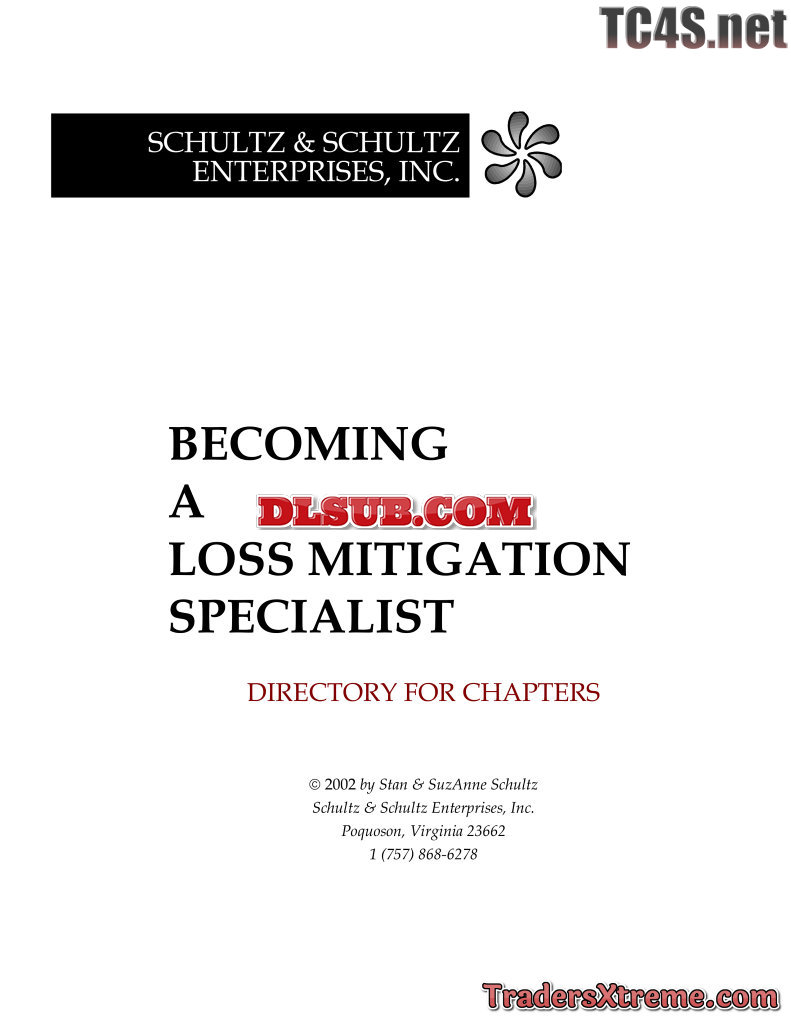 SCHULTZ & SCHULTZ
ENTERPRISES, INC.

BECOMING
A
LOSS MITIGATION
SPECIALIST

DIRECTORY FOR CHAPTERS

© 2002 by Stan & SuzAnne Schultz
Schultz & Schultz Enterprises, Inc.
Poquoson, Virginia 23662
1 (757) 868-6278

TC4S.net

DLSUB.COM

TradersXtreme.com